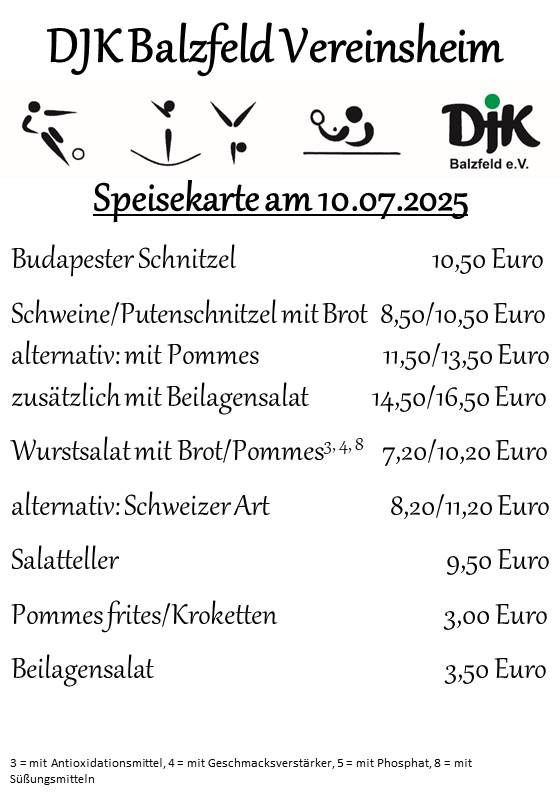 DJK Balzfeld Vereinsheim

DJK
Balzfeld e.V.

Speisekarte am 10.07.2025

Budapester Schnitzel 10,50 Euro

Schweine/Putenschnitzel mit Brot 8,50/10,50 Euro
alternativ: mit Pommes 11,50/13,50 Euro
zusätzlich mit Beilagensalat 14,50/16,50 Euro

Wurstsalat mit Brot/Pommes$^{3, 4, 8}$ 7,20/10,20 Euro

alternativ: Schweizer Art 8,20/11,20 Euro

Salatteller 9,50 Euro

Pommes frites/Kroketten 3,00 Euro

Beilagensalat 3,50 Euro

3 = mit Antioxidationsmittel, 4 = mit Geschmacksverstärker, 5 = mit Phosphat, 8 = mit Süßungsmitteln